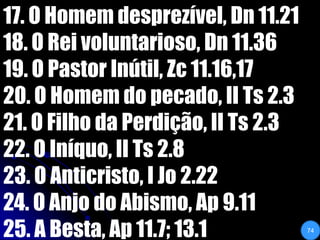 17. O Homem desprezível, Dn 11.21
18. O Rei voluntarioso, Dn 11.36
19. O Pastor Inútil, Zc 11.16,17
20. O Homem do pecado, II Ts 2.3
21. O Filho da Perdição, II Ts 2.3
22. O Iníquo, II Ts 2.8
23. O Anticristo, I Jo 2.22
24. O Anjo do Abismo, Ap 9.11
25. A Besta, Ap 11.7; 13.1

74